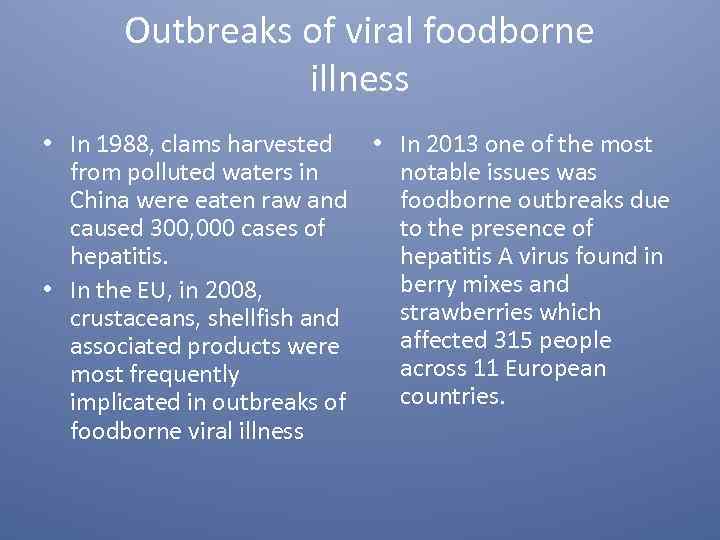 Outbreaks of viral foodborne illness

• In 1988, clams harvested from polluted waters in China were eaten raw and caused 300,000 cases of hepatitis.
• In the EU, in 2008, crustaceans, shellfish and associated products were most frequently implicated in outbreaks of foodborne viral illness

• In 2013 one of the most notable issues was foodborne outbreaks due to the presence of hepatitis A virus found in berry mixes and strawberries which affected 315 people across 11 European countries.